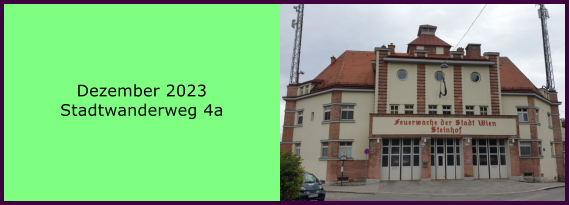 Dezember 2023
Stadtwanderweg 4a

Feuerwache der Stadt Wien
Steinhof